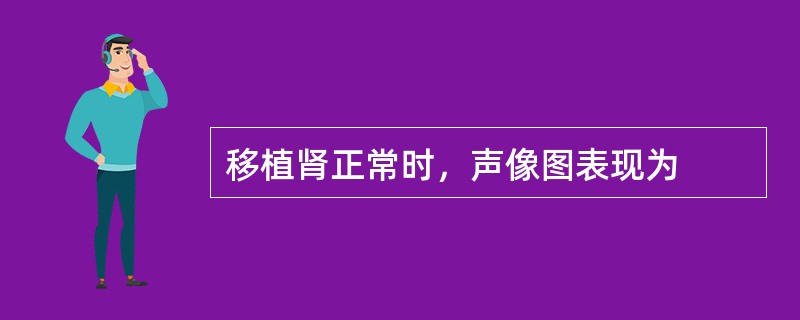 移植肾正常时，声像图表现为